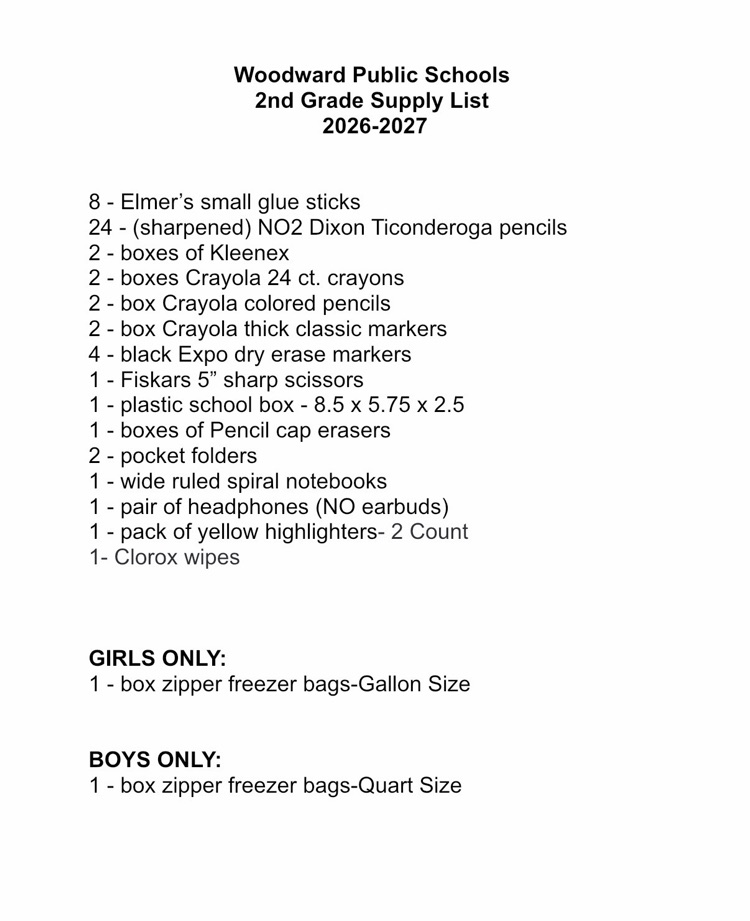 Woodward Public Schools
2nd Grade Supply List
2026-2027

8 - Elmer's small glue sticks
24 - (sharpened) NO2 Dixon Ticonderoga pencils
2 - boxes of Kleenex
2 - boxes Crayola 24 ct. crayons
2 - box Crayola colored pencils
2 - box Crayola thick classic markers
4 - black Expo dry erase markers
1 - Fiskars 5" sharp scissors
1 - plastic school box - 8.5 x 5.75 x 2.5
1 - boxes of Pencil cap erasers
2 - pocket folders
1 - wide ruled spiral notebooks
1 - pair of headphones (NO earbuds)
1 - pack of yellow highlighters- 2 Count
1- Clorox wipes

GIRLS ONLY:
1 - box zipper freezer bags-Gallon Size

BOYS ONLY:
1 - box zipper freezer bags-Quart Size